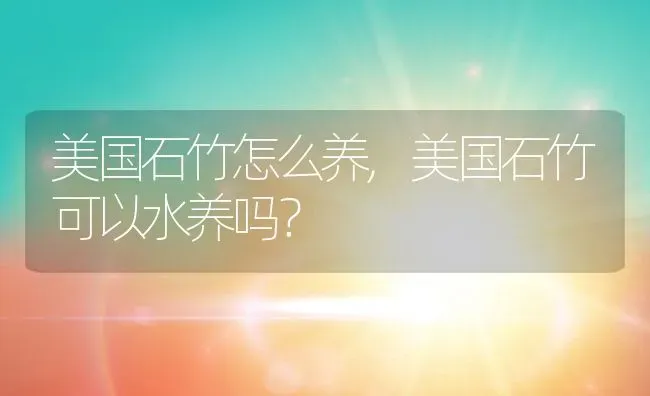 美国石竹怎么养，美国石竹可以水养吗？